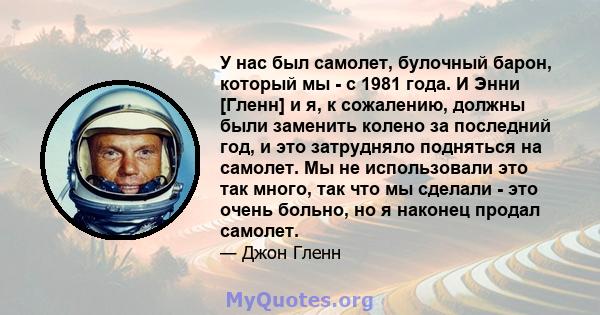 У нас был самолет, булочный барон, который мы - с 1981 года. И Энни [Гленн] и я, к сожалению, должны были заменить колено за последний год, и это затрудняло подняться на самолет. Мы не использовали это так много, так что мы сделали - это очень больно, но я наконец продал самолет.
— Джон Гленн

MyQuotes.org